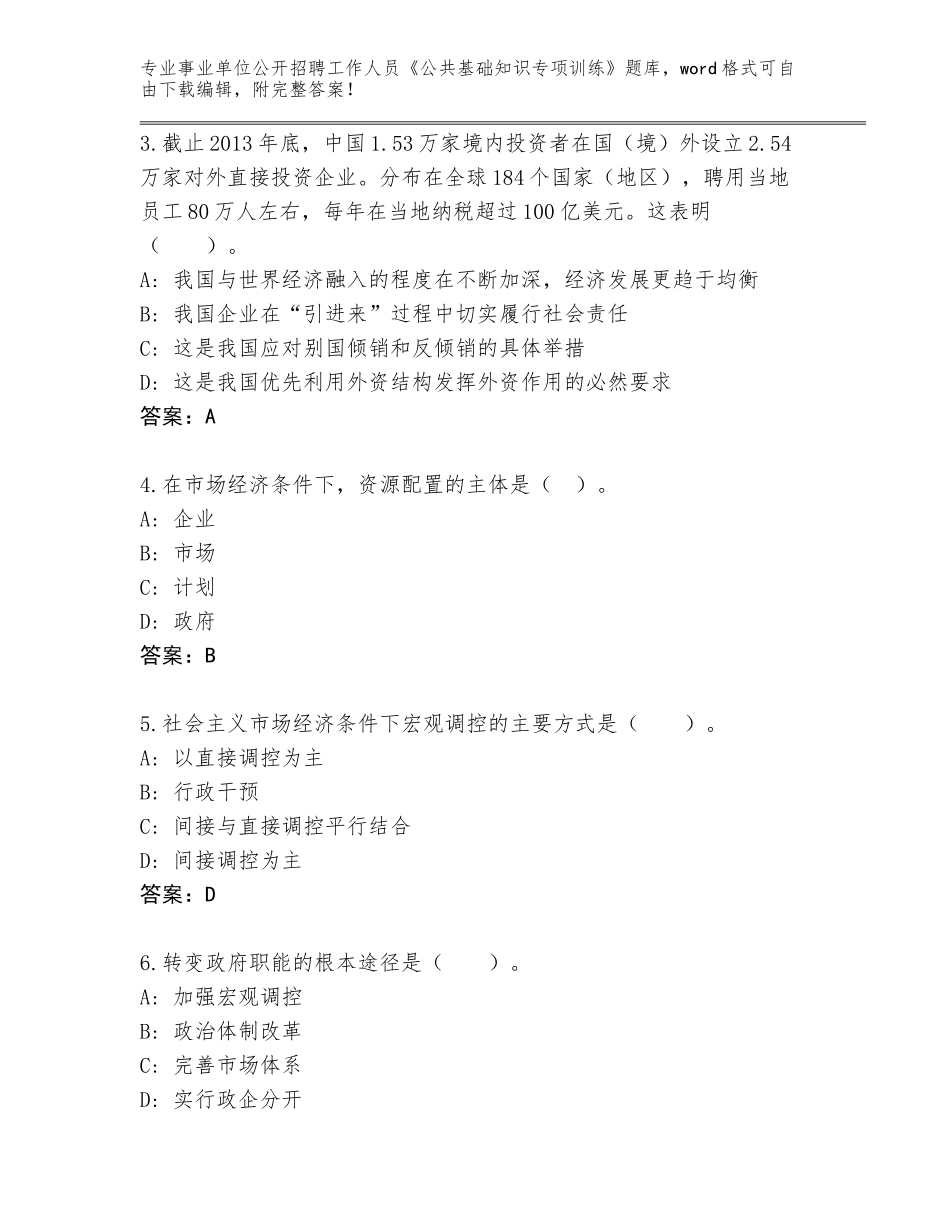 专业事业单位公开招聘工作人员《公共基础知识专项训练》题库，word格式可自由下载编辑，附完整答案！

3.截止2013年底，中国1.53万家境内投资者在国（境）外设立2.54万家对外直接投资企业。分布在全球184个国家（地区），聘用当地员工80万人左右，每年在当地纳税超过100亿美元。这表明（　　）。
A：我国与世界经济融入的程度在不断加深，经济发展更趋于均衡
B：我国企业在“引进来”过程中切实履行社会责任
C：这是我国应对别国倾销和反倾销的具体举措
D：这是我国优先利用外资结构发挥外资作用的必然要求
答案：A

4.在市场经济条件下，资源配置的主体是（　）。
A：企业
B：市场
C：计划
D：政府
答案：B

5.社会主义市场经济条件下宏观调控的主要方式是（　　）。
A：以直接调控为主
B：行政干预
C：间接与直接调控平行结合
D：间接调控为主
答案：D

6.转变政府职能的根本途径是（　　）。
A：加强宏观调控
B：政治体制改革
C：完善市场体系
D：实行政企分开